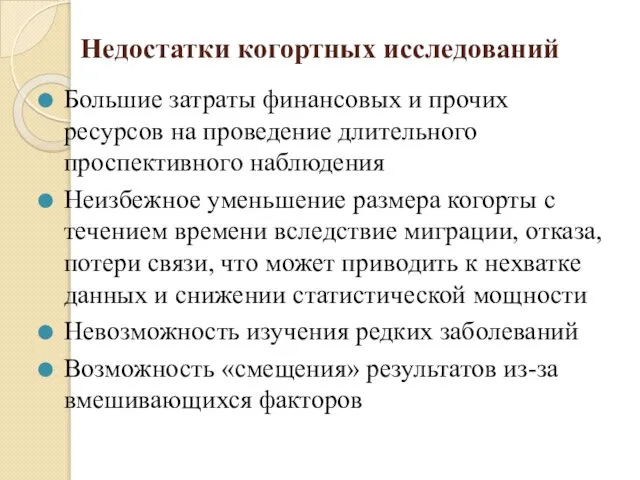 Недостатки когортных исследований

Большие затраты финансовых и прочих ресурсов на проведение длительного проспективного наблюдения

Неизбежное уменьшение размера когорты с течением времени вследствие миграции, отказа, потери связи, что может приводить к нехватке данных и снижении статистической мощности

Невозможность изучения редких заболеваний

Возможность «смещения» результатов из-за вмешивающихся факторов